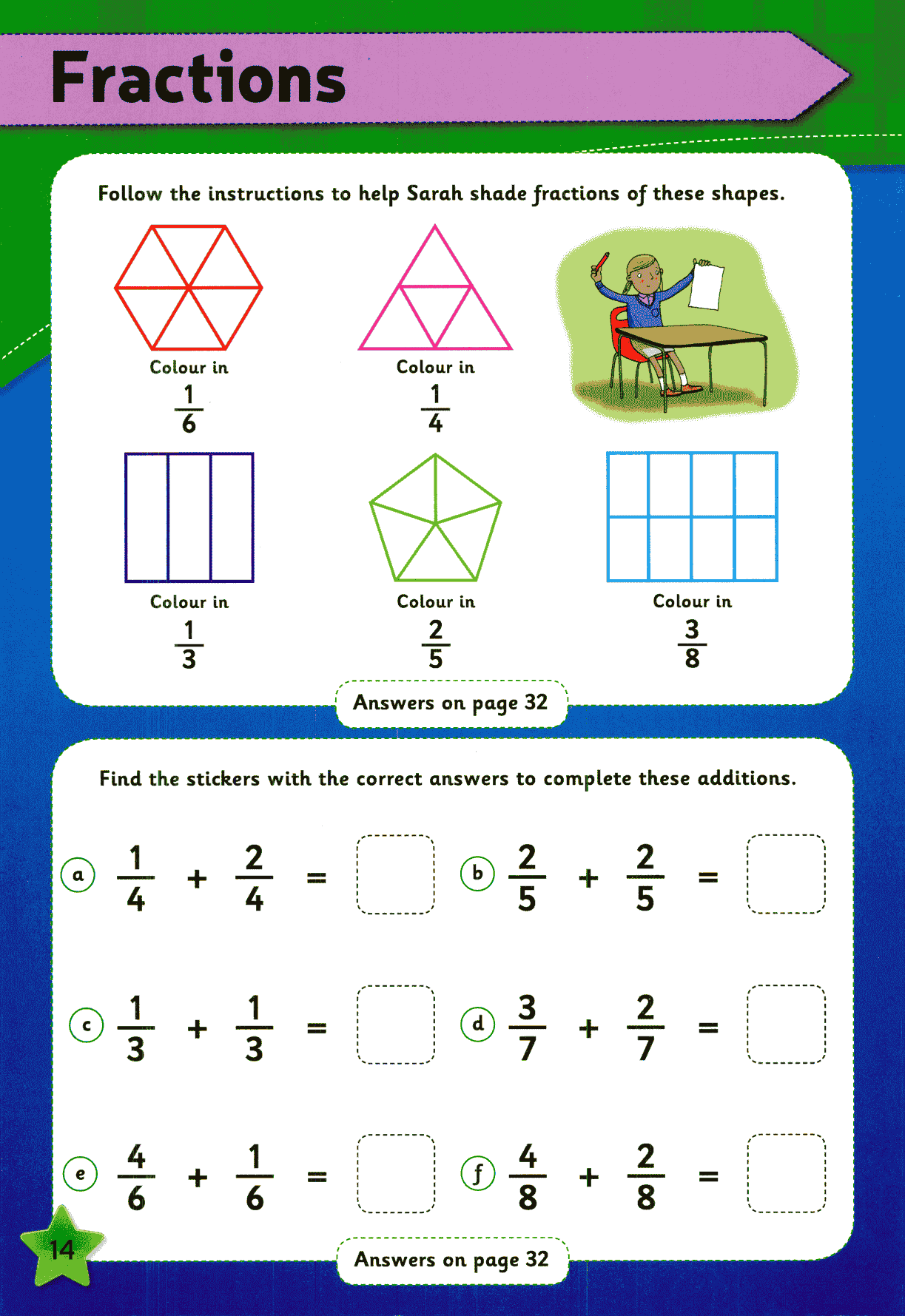 Fractions

Follow the instructions to help Sarah shade fractions of these shapes.

Colour in $\frac{1}{6}$

Colour in $\frac{1}{4}$

Colour in $\frac{1}{3}$

Colour in $\frac{2}{5}$

Colour in $\frac{3}{8}$

Answers on page 32

Find the stickers with the correct answers to complete these additions.

a $\frac{1}{4} + \frac{2}{4} =$

b $\frac{2}{5} + \frac{2}{5} =$

c $\frac{1}{3} + \frac{1}{3} =$

d $\frac{3}{7} + \frac{2}{7} =$

e $\frac{4}{6} + \frac{1}{6} =$

f $\frac{4}{8} + \frac{2}{8} =$

14

Answers on page 32